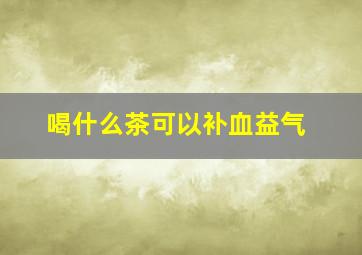 喝什么茶可以补血益气